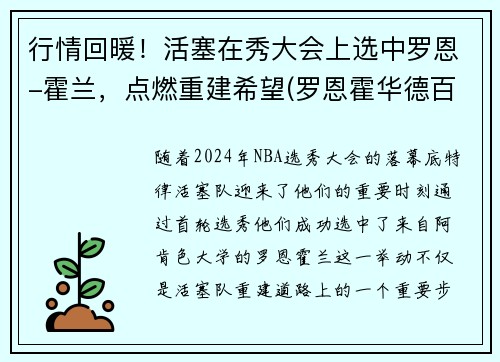 行情回暖！活塞在秀大会上选中罗恩-霍兰，点燃重建希望(罗恩霍华德百

随着2024年NBA选秀大会的落幕底特律活塞队迎来了他们的重要时刻通过首轮选秀他们成功选中了来自阿肯色大学的罗恩霍兰这一举动不仅是活塞队重建道路上的一个重要步